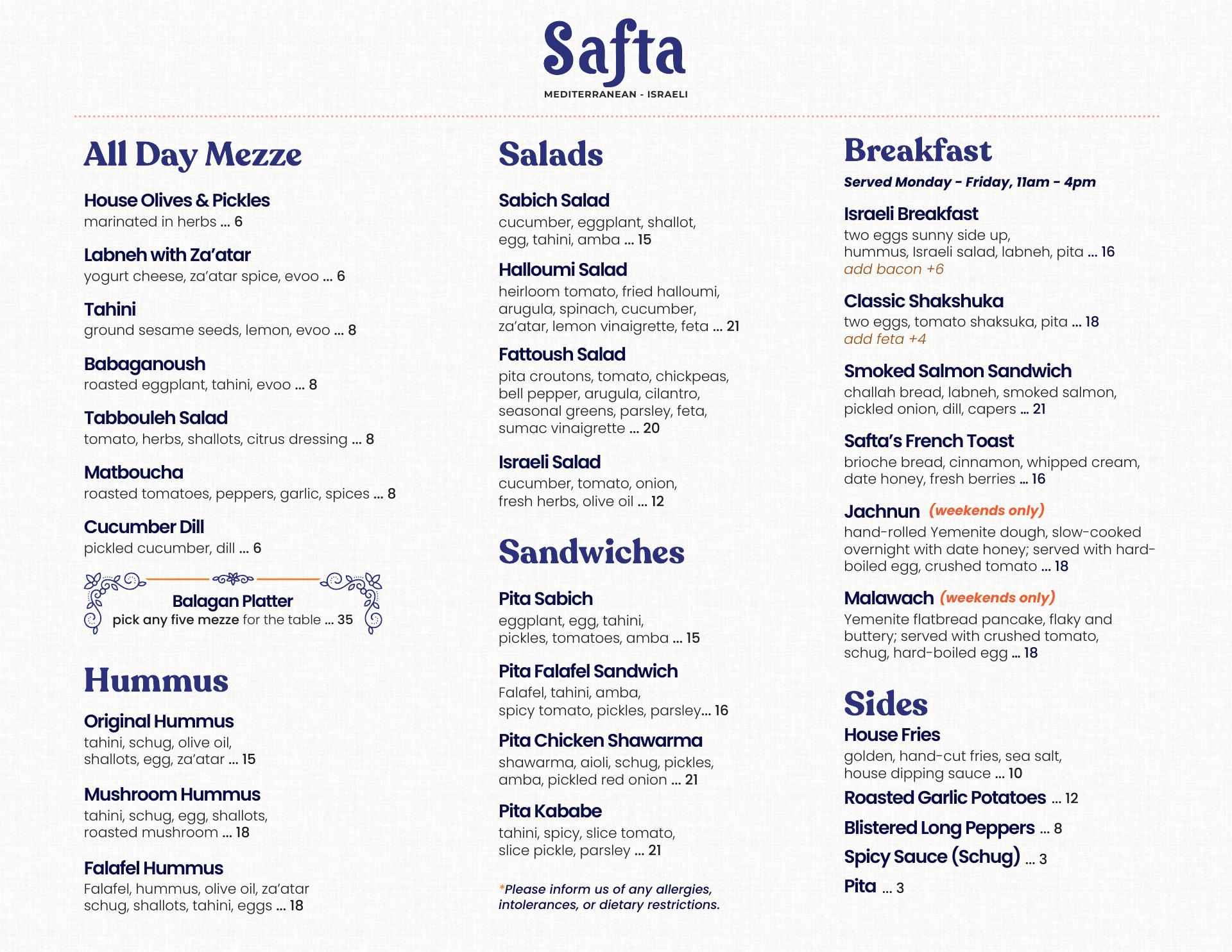 Safta
MEDITERRANEAN - ISRAELI

All Day Mezze

House Olives & Pickles
marinated in herbs ... 6

Labneh with Za'atar
yogurt cheese, za'atar spice, evoo ... 6

Tahini
ground sesame seeds, lemon, evoo ... 8

Babaganoush
roasted eggplant, tahini, evoo ... 8

Tabbouleh Salad
tomato, herbs, shallots, citrus dressing ... 8

Matboucha
roasted tomatoes, peppers, garlic, spices ... 8

Cucumber Dill
pickled cucumber, dill ... 6

Balagan Platter
pick any five mezze for the table ... 35

Hummus

Original Hummus
tahini, schug, olive oil, shallots, egg, za'atar ... 15

Mushroom Hummus
tahini, schug, egg, shallots, roasted mushroom ... 18

Falafel Hummus
Falafel, hummus, olive oil, za'atar schug, shallots, tahini, eggs ... 18

Salads

Sabich Salad
cucumber, eggplant, shallot, egg, tahini, amba ... 15

Halloumi Salad
heirloom tomato, fried halloumi, arugula, spinach, cucumber, za'atar, lemon vinaigrette, feta ... 21

Fattoush Salad
pita croutons, tomato, chickpeas, bell pepper, arugula, cilantro, seasonal greens, parsley, feta, sumac vinaigrette ... 20

Israeli Salad
cucumber, tomato, onion, fresh herbs, olive oil ... 12

Sandwiches

Pita Sabich
eggplant, egg, tahini, pickles, tomatoes, amba ... 15

Pita Falafel Sandwich
Falafel, tahini, amba, spicy tomato, pickles, parsley... 16

Pita Chicken Shawarma
shawarma, aioli, schug, pickles, amba, pickled red onion ... 21

Pita Kababe
tahini, spicy, slice tomato, slice pickle, parsley ... 21

*Please inform us of any allergies, intolerances, or dietary restrictions.

Breakfast
Served Monday - Friday, 11am - 4pm

Israeli Breakfast
two eggs sunny side up, hummus, Israeli salad, labneh, pita ... 16
add bacon +6

Classic Shakshuka
two eggs, tomato shaksuka, pita ... 18
add feta +4

Smoked Salmon Sandwich
challah bread, labneh, smoked salmon, pickled onion, dill, capers ... 21

Safta's French Toast
brioche bread, cinnamon, whipped cream, date honey, fresh berries ... 16

Jachnun (weekends only)
hand-rolled Yemenite dough, slow-cooked overnight with date honey; served with hard-boiled egg, crushed tomato ... 18

Malawach (weekends only)
Yemenite flatbread pancake, flaky and buttery; served with crushed tomato, schug, hard-boiled egg ... 18

Sides

House Fries
golden, hand-cut fries, sea salt, house dipping sauce ... 10

Roasted Garlic Potatoes ... 12

Blistered Long Peppers ... 8

Spicy Sauce (Schug) ... 3

Pita ... 3